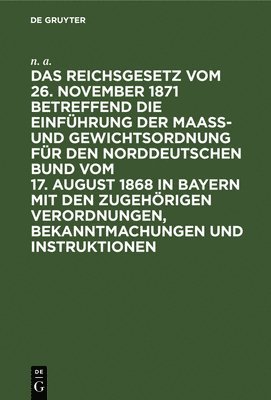 DE GRUYTER

n. a.

DAS REICHSGESETZ VOM 26. NOVEMBER 1871 BETREFFEND DIE EINFÜHRUNG DER MAASS- UND GEWICHTSORDNUNG FÜR DEN NORDDEUTSCHEN BUND VOM 17. AUGUST 1868 IN BAYERN MIT DEN ZUGEHÖRIGEN VERORDNUNGEN, BEKANNTMACHUNGEN UND INSTRUKTIONEN

DE G